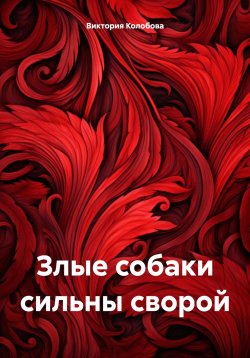 Виктория Колобова

Злые собаки сильны сворой